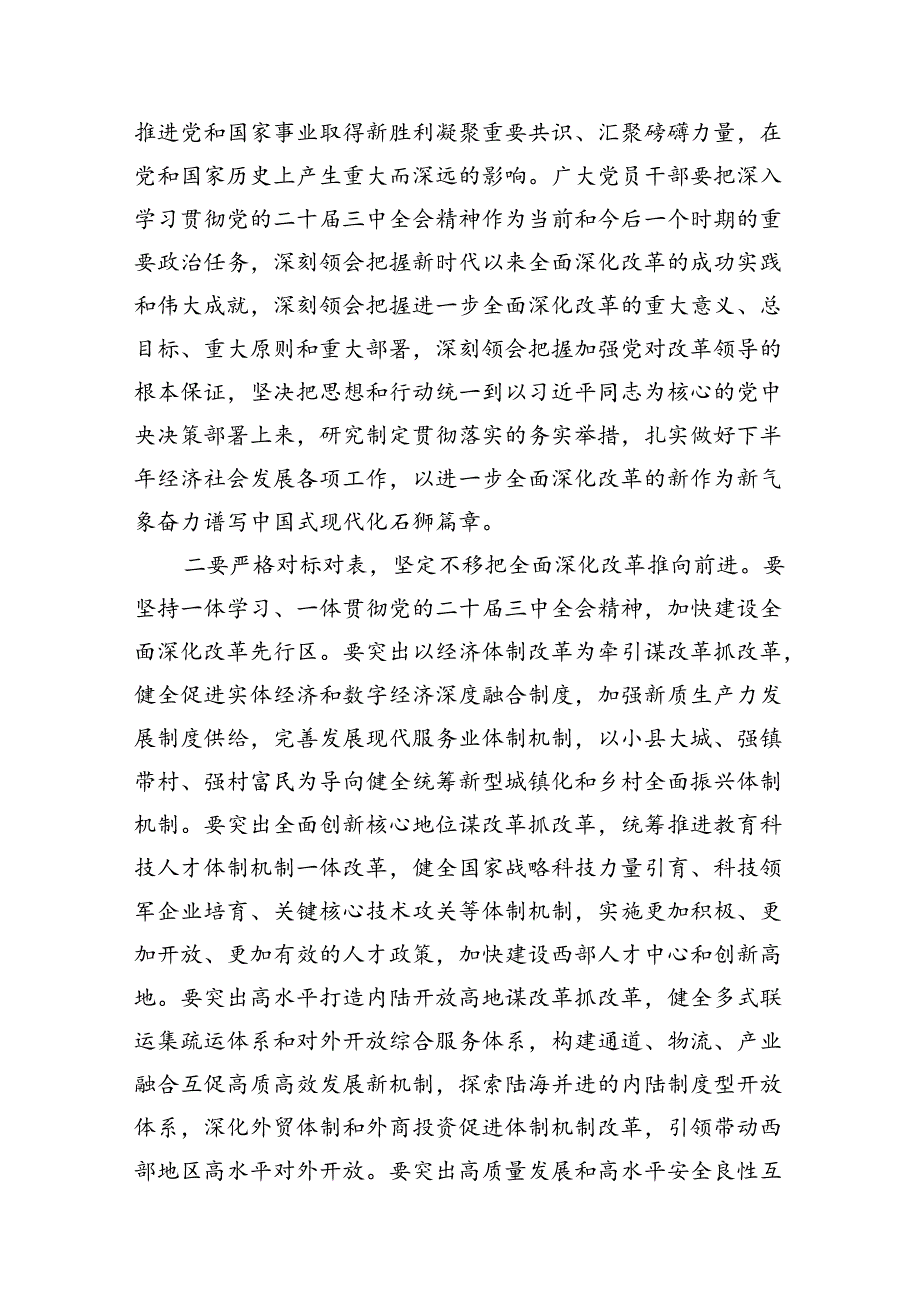 推进党和国家事业取得新胜利凝聚重要共识、汇聚磅礴力量，在党和国家历史上产生重大而深远的影响。广大党员干部要把深入学习贯彻党的二十届三中全会精神作为当前和今后一个时期的重要政治任务，深刻领会把握新时代以来全面深化改革的成功实践和伟大成就，深刻领会把握进一步全面深化改革的重大意义、总目标、重大原则和重大部署，深刻领会把握加强党对改革领导的根本保证，坚决把思想和行动统一到以习近平同志为核心的党中央决策部署上来，研究制定贯彻落实的务实举措，扎实做好下半年经济社会发展各项工作，以进一步全面深化改革的新作为新气象奋力谱写中国式现代化石狮篇章。

二要严格对标对表，坚定不移把全面深化改革推向前进。要坚持一体学习、一体贯彻党的二十届三中全会精神，加快建设全面深化改革先行区。要突出以经济体制改革为牵引谋改革抓改革，健全促进实体经济和数字经济深度融合制度，加强新质生产力发展制度供给，完善发展现代服务业体制机制，以小县大城、强镇带村、强村富民为导向健全统筹新型城镇化和乡村全面振兴体制机制。要突出全面创新核心地位谋改革抓改革，统筹推进教育科技人才体制机制一体改革，健全国家战略科技力量引育、科技领军企业培育、关键核心技术攻关等体制机制，实施更加积极、更加开放、更加有效的人才政策，加快建设西部人才中心和创新高地。要突出高水平打造内陆开放高地谋改革抓改革，健全多式联运集疏运体系和对外开放综合服务体系，构建通道、物流、产业融合互促高质高效发展新机制，探索陆海并进的内陆制度型开放体系，深化外贸体制和外商投资促进体制机制改革，引领带动西部地区高水平对外开放。要突出高质量发展和高水平安全良性互